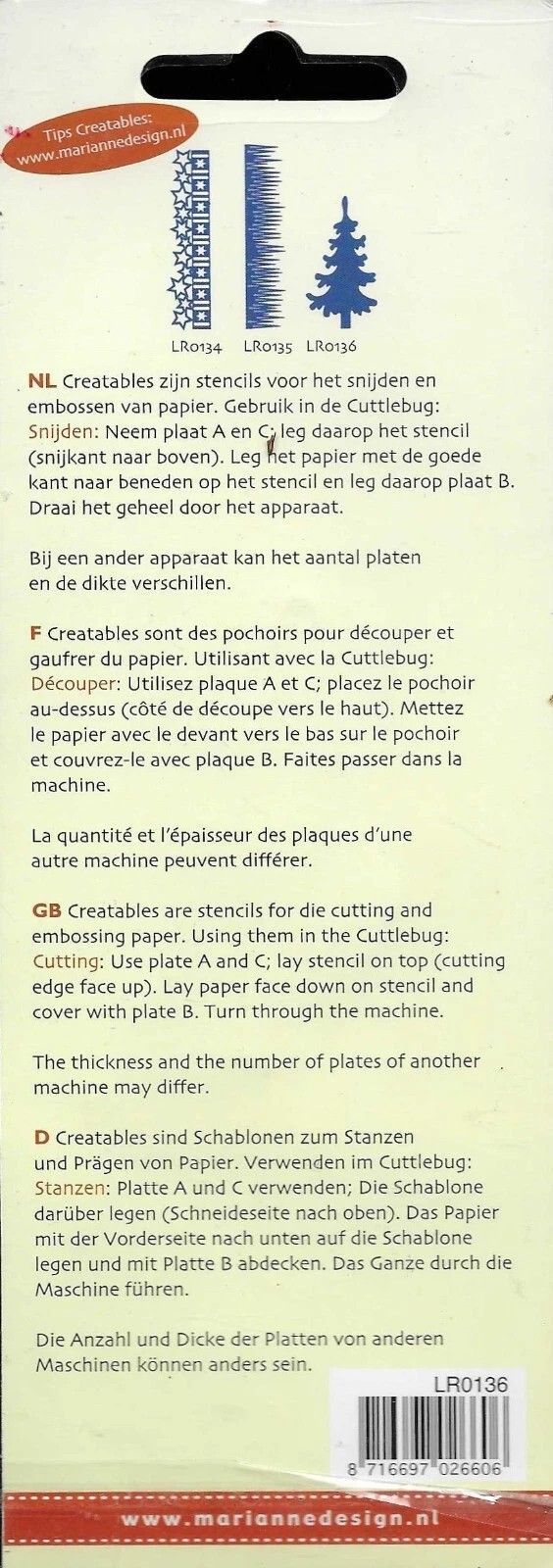 Tips Creatables:
www.mariannedesign.nl

LR0134 LR0135 LR0136

NL Creatables zijn stencils voor het snijden en embossen van papier. Gebruik in de Cuttlebug: Snijden: Neem plaat A en C; leg daarop het stencil (snijkant naar boven). Leg het papier met de goede kant naar beneden op het stencil en leg daarop plaat B. Draai het geheel door het apparaat.

Bij een ander apparaat kan het aantal platen en de dikte verschillen.

F Creatables sont des pochoirs pour découper et gaufrer du papier. Utilisant avec la Cuttlebug: Découper: Utilisez plaque A et C; placez le pochoir au-dessus (côté de découpe vers le haut). Mettez le papier avec le devant vers le bas sur le pochoir et couvrez-le avec plaque B. Faites passer dans la machine.

La quantité et l'épaisseur des plaques d'une autre machine peuvent différer.

GB Creatables are stencils for die cutting and embossing paper. Using them in the Cuttlebug: Cutting: Use plate A and C; lay stencil on top (cutting edge face up). Lay paper face down on stencil and cover with plate B. Turn through the machine.

The thickness and the number of plates of another machine may differ.

D Creatables sind Schablonen zum Stanzen und Prägen von Papier. Verwenden im Cuttlebug: Stanzen: Platte A und C verwenden; Die Schablone darüber legen (Schneideseite nach oben). Das Papier mit der Vorderseite nach unten auf die Schablone legen und mit Platte B abdecken. Das Ganze durch die Maschine führen.

Die Anzahl und Dicke der Platten von anderen Maschinen können anders sein.

LR0136

8 716697 026606

www.mariannedesign.nl